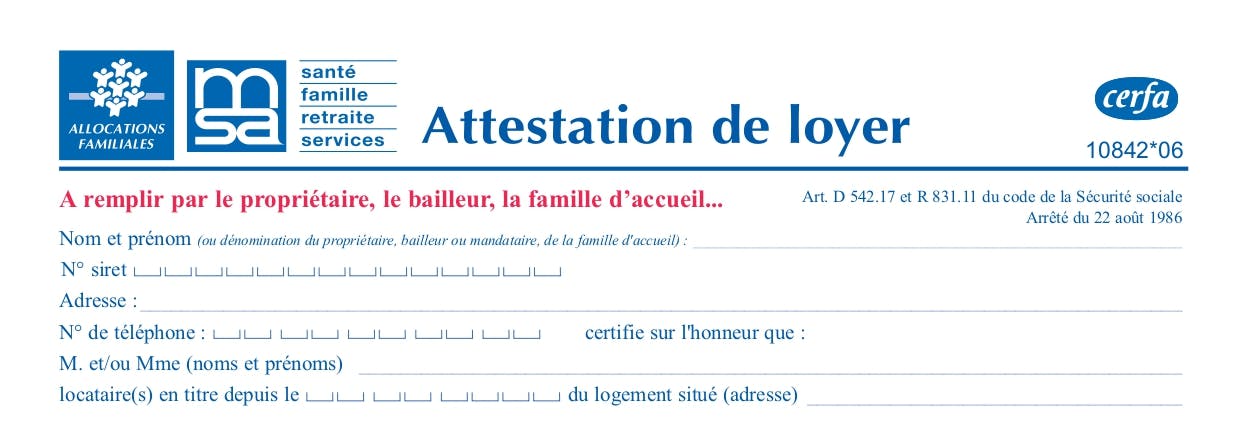 ALLOCATIONS FAMILIALES

msa

santé
famille
retraite
services

Attestation de loyer

cerfa

10842*06

A remplir par le propriétaire, le bailleur, la famille d'accueil...

Art. D 542.17 et R 831.11 du code de la Sécurité sociale
Arrêté du 22 août 1986

Nom et prénom (ou dénomination du propriétaire, bailleur ou mandataire, de la famille d'accueil) : ____

N° siret ____

Adresse : ____

N° de téléphone : ____ certifie sur l'honneur que :

M. et/ou Mme (noms et prénoms) ____

locataire(s) en titre depuis le ____ du logement situé (adresse) ____